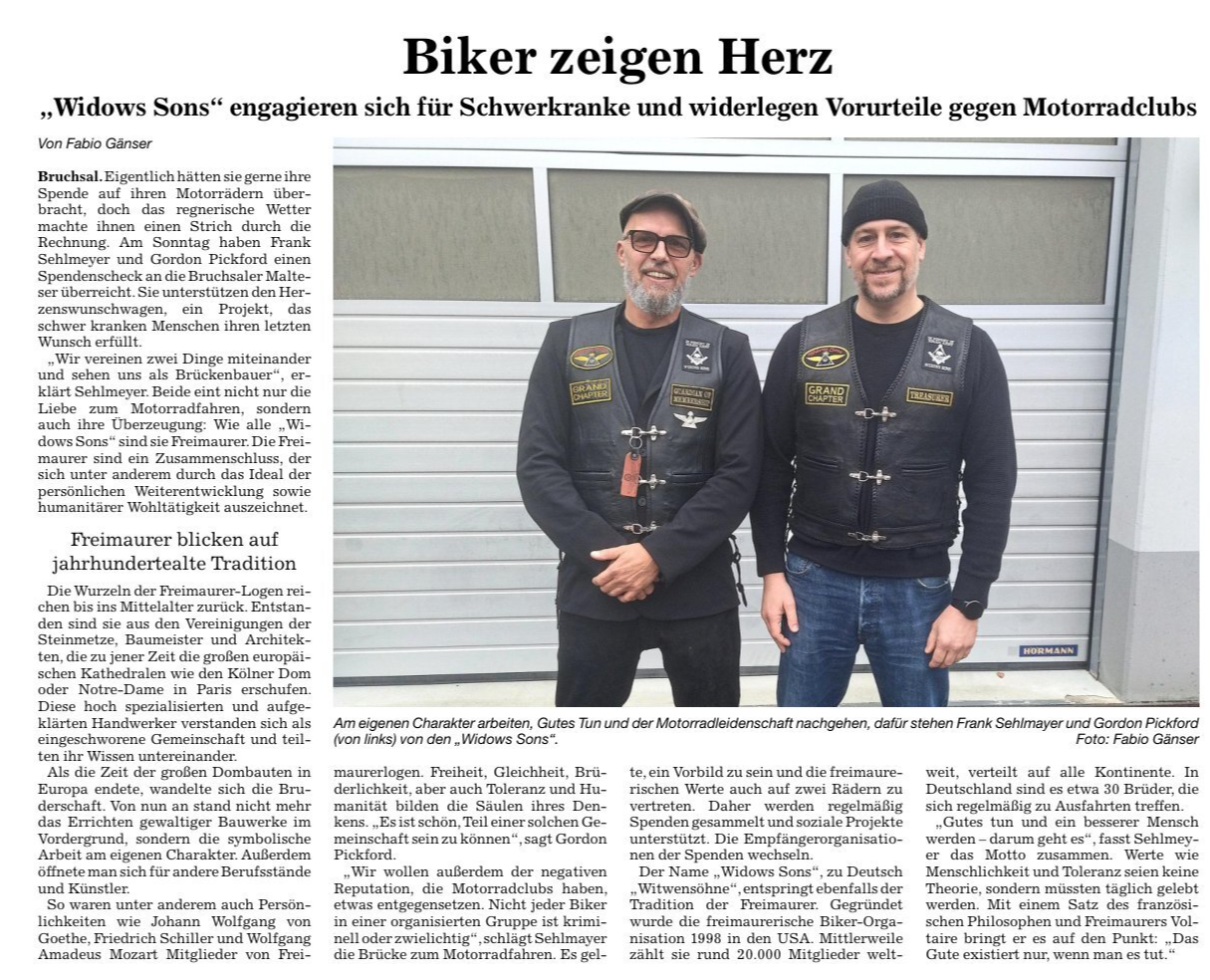 Biker zeigen Herz

„Widows Sons“ engagieren sich für Schwerkranke und widerlegen Vorurteile gegen Motorradclubs

Von Fabio Gänser

Bruchsal. Eigentlich hätten sie gerne ihre Spende auf ihren Motorrädern überbracht, doch das regnerische Wetter machte ihnen einen Strich durch die Rechnung. Am Sonntag haben Frank Sehlmeyer und Gordon Pickford einen Spendenscheck an die Bruchsaler Malteser überreicht. Sie unterstützen den Herzenswunschwagen, ein Projekt, das schwer kranken Menschen ihren letzten Wunsch erfüllt.

„Wir vereinen zwei Dinge miteinander und sehen uns als Brückenbauer“, erklärt Sehlmeyer. Beide eint nicht nur die Liebe zum Motorradfahren, sondern auch ihre Überzeugung: Wie alle „Widows Sons“ sind sie Freimaurer. Die Freimaurer sind ein Zusammenschluss, der sich unter anderem durch das Ideal der persönlichen Weiterentwicklung sowie humanitärer Wohltätigkeit auszeichnet.

Freimaurer blicken auf jahrhundertealte Tradition

Die Wurzeln der Freimaurer-Logen reichen bis ins Mittelalter zurück. Entstanden sind sie aus den Vereinigungen der Steinmetze, Baumeister und Architekten, die zu jener Zeit die großen europäischen Kathedralen wie den Kölner Dom oder Notre-Dame in Paris erschufen. Diese hoch spezialisierten und aufgeklärten Handwerker verstanden sich als eingeschworene Gemeinschaft und teilten ihr Wissen untereinander.

Als die Zeit der großen Dombauten in Europa endete, wandelte sich die Bruderschaft. Von nun an stand nicht mehr das Errichten gewaltiger Bauwerke im Vordergrund, sondern die symbolische Arbeit am eigenen Charakter. Außerdem öffnete man sich für andere Berufsstände und Künstler.

So waren unter anderem auch Persönlichkeiten wie Johann Wolfgang von Goethe, Friedrich Schiller und Wolfgang Amadeus Mozart Mitglieder von Freimaurerlogen. Freiheit, Gleichheit, Brüderlichkeit, aber auch Toleranz und Humanität bilden die Säulen ihres Denkens. „Es ist schön, Teil einer solchen Gemeinschaft sein zu können“, sagt Gordon Pickford.

„Wir wollen außerdem der negativen Reputation, die Motorradclubs haben, etwas entgegensetzen. Nicht jeder Biker in einer organisierten Gruppe ist kriminell oder zwielichtig“, schlägt Sehlmayer die Brücke zum Motorradfahren. Es gelte, ein Vorbild zu sein und die freimaurerischen Werte auch auf zwei Rädern zu vertreten. Daher werden regelmäßig Spenden gesammelt und soziale Projekte unterstützt. Die Empfängerorganisationen der Spenden wechseln.

Der Name „Widows Sons“, zu Deutsch „Witwensöhne“, entspringt ebenfalls der Tradition der Freimaurer. Gegründet wurde die freimaurerische Biker-Organisation 1998 in den USA. Mittlerweile zählt sie rund 20.000 Mitglieder weltweit, verteilt auf alle Kontinente. In Deutschland sind es etwa 30 Brüder, die sich regelmäßig zu Ausfahrten treffen.

„Gutes tun und ein besserer Mensch werden – darum geht es“, fasst Sehlmeyer das Motto zusammen. Werte wie Menschlichkeit und Toleranz seien keine Theorie, sondern müssten täglich gelebt werden. Mit einem Satz des französischen Philosophen und Freimaurers Voltaire bringt er es auf den Punkt: „Das Gute existiert nur, wenn man es tut.“

GRAND CHAPTER
GUARDIAN OF MEMBERSHIP
GRAND CHAPTER
TREASURER
HÖRMANN

Am eigenen Charakter arbeiten, Gutes Tun und der Motorradleidenschaft nachgehen, dafür stehen Frank Sehlmayer und Gordon Pickford (von links) von den „Widows Sons“. Foto: Fabio Gänser